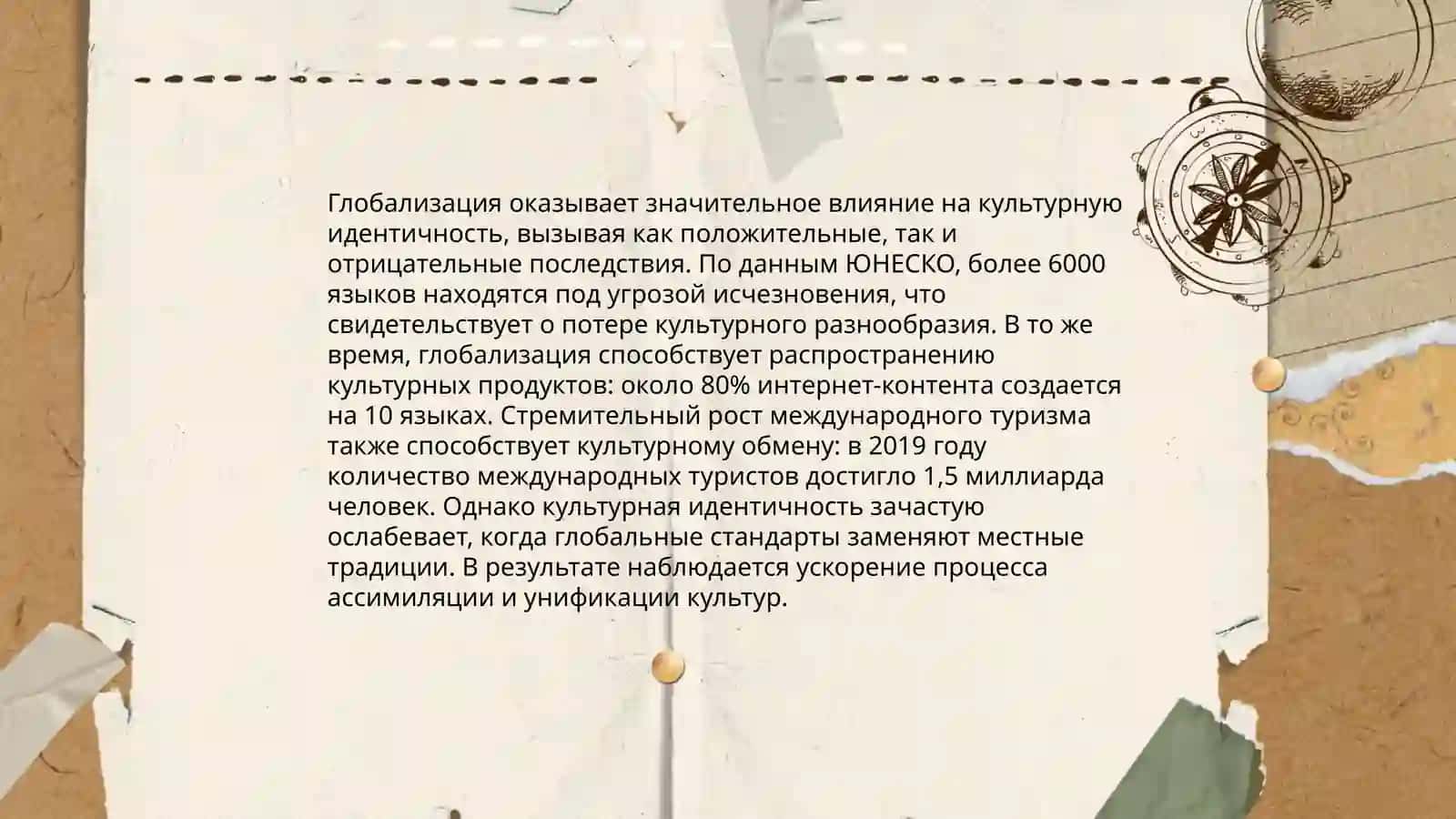 Глобализация оказывает значительное влияние на культурную идентичность, вызывая как положительные, так и отрицательные последствия. По данным ЮНЕСКО, более 6000 языков находятся под угрозой исчезновения, что свидетельствует о потере культурного разнообразия. В то же время, глобализация способствует распространению культурных продуктов: около 80% интернет-контента создается на 10 языках. Стремительный рост международного туризма также способствует культурному обмену: в 2019 году количество международных туристов достигло 1,5 миллиарда человек. Однако культурная идентичность зачастую ослабевает, когда глобальные стандарты заменяют местные традиции. В результате наблюдается ускорение процесса ассимиляции и унификации культур.